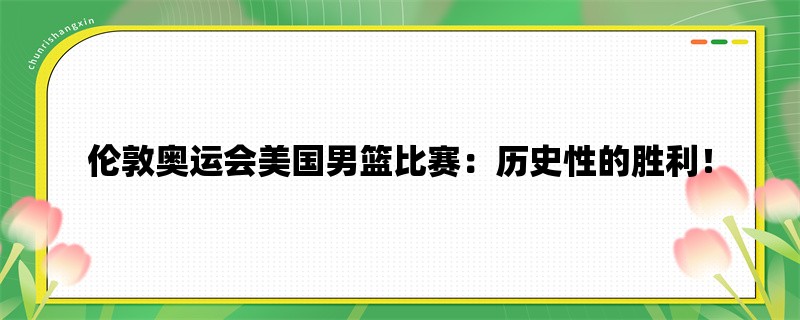 chunrishangxin

伦敦奥运会美国男篮比赛：历史性的胜利！